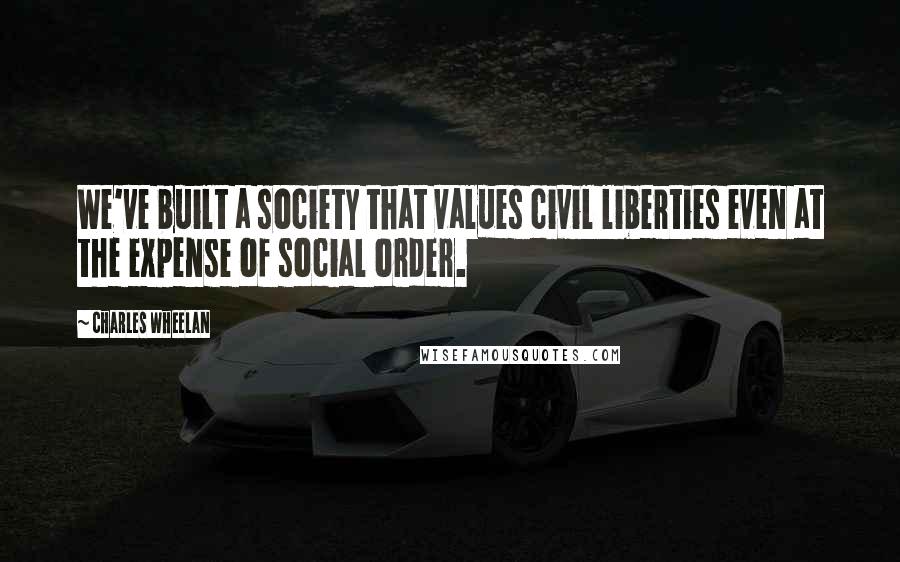 WE'VE BUILT A SOCIETY THAT VALUES CIVIL LIBERTIES EVEN AT THE EXPENSE OF SOCIAL ORDER.

~ CHARLES WHEELAN

WISEFAMOUSQUOTES.COM